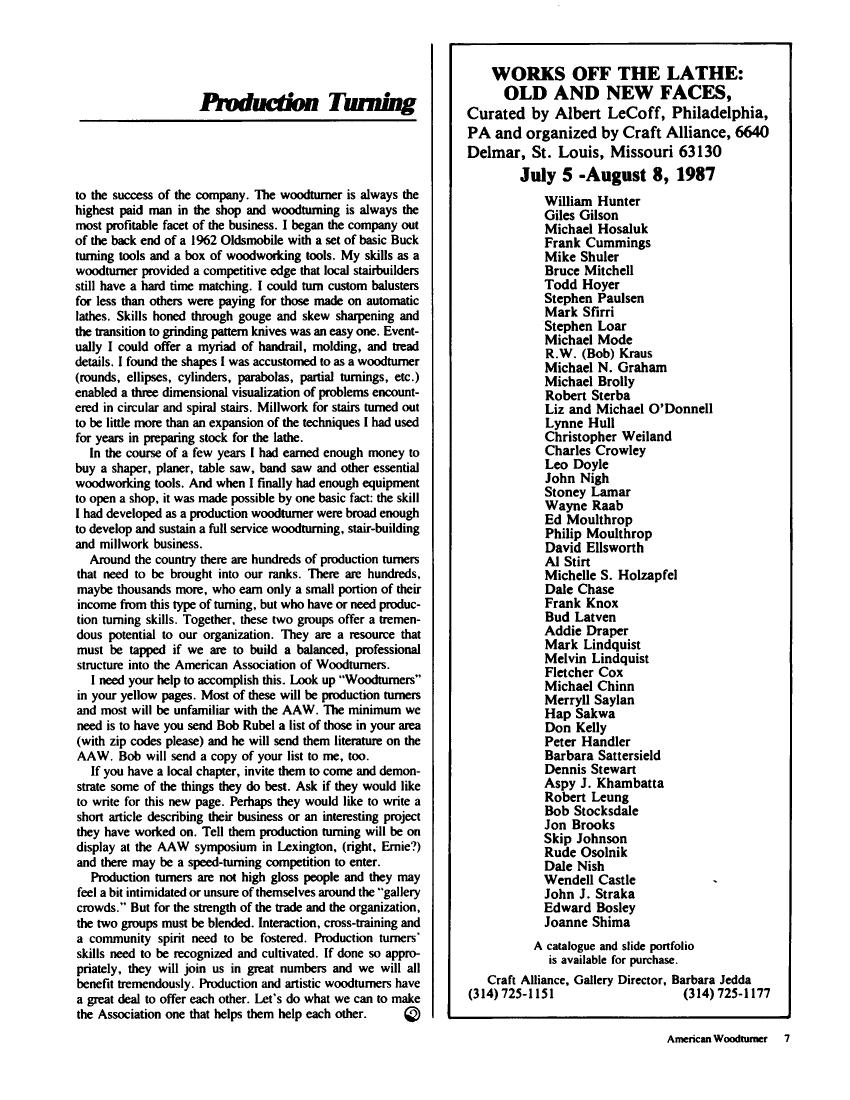 Production Turning

to the success of the company. The woodturner is always the highest paid man in the shop and woodturning is always the most profitable facet of the business. I began the company out of the back end of a 1962 Oldsmobile with a set of basic Buck turning tools and a box of woodworking tools. My skills as a woodturner provided a competitive edge that local stairbuilders still have a hard time matching. I could turn custom balusters for less than others were paying for those made on automatic lathes. Skills honed through gouge and skew sharpening and the transition to grinding pattern knives was an easy one. Eventually I could offer a myriad of handrail, molding, and tread details. I found the shapes I was accustomed to as a woodturner (rounds, ellipses, cylinders, parabolas, partial turnings, etc.) enabled a three dimensional visualization of problems encountered in circular and spiral stairs. Millwork for stairs turned out to be little more than an expansion of the techniques I had used for years in preparing stock for the lathe.

In the course of a few years I had earned enough money to buy a shaper, planer, table saw, band saw and other essential woodworking tools. And when I finally had enough equipment to open a shop, it was made possible by one basic fact: the skill I had developed as a production woodturner were broad enough to develop and sustain a full service woodturning, stair-building and millwork business.

Around the country there are hundreds of production turners that need to be brought into our ranks. There are hundreds, maybe thousands more, who earn only a small portion of their income from this type of turning, but who have or need production turning skills. Together, these two groups offer a tremendous potential to our organization. They are a resource that must be tapped if we are to build a balanced, professional structure into the American Association of Woodturners.

I need your help to accomplish this. Look up "Woodturners" in your yellow pages. Most of these will be production turners and most will be unfamiliar with the AAW. The minimum we need is to have you send Bob Rubel a list of those in your area (with zip codes please) and he will send them literature on the AAW. Bob will send a copy of your list to me, too.

If you have a local chapter, invite them to come and demonstrate some of the things they do best. Ask if they would like to write for this new page. Perhaps they would like to write a short article describing their business or an interesting project they have worked on. Tell them production turning will be on display at the AAW symposium in Lexington, (right, Ernie?) and there may be a speed-turning competition to enter.

Production turners are not high gloss people and they may feel a bit intimidated or unsure of themselves around the "gallery crowds." But for the strength of the trade and the organization, the two groups must be blended. Interaction, cross-training and a community spirit need to be fostered. Production turners' skills need to be recognized and cultivated. If done so appropriately, they will join us in great numbers and we will all benefit tremendously. Production and artistic woodturners have a great deal to offer each other. Let's do what we can to make the Association one that helps them help each other.

WORKS OFF THE LATHE:
OLD AND NEW FACES,
Curated by Albert LeCoff, Philadelphia, PA and organized by Craft Alliance, 6640 Delmar, St. Louis, Missouri 63130
July 5 -August 8, 1987

William Hunter
Giles Gilson
Michael Hosaluk
Frank Cummings
Mike Shuler
Bruce Mitchell
Todd Hoyer
Stephen Paulsen
Mark Sfirri
Stephen Loar
Michael Mode
R.W. (Bob) Kraus
Michael N. Graham
Michael Brolly
Robert Sterba
Liz and Michael O'Donnell
Lynne Hull
Christopher Weiland
Charles Crowley
Leo Doyle
John Nigh
Stoney Lamar
Wayne Raab
Ed Moulthrop
Philip Moulthrop
David Ellsworth
Al Stirt
Michelle S. Holzapfel
Dale Chase
Frank Knox
Bud Latven
Addie Draper
Mark Lindquist
Melvin Lindquist
Fletcher Cox
Michael Chinn
Merryll Saylan
Hap Sakwa
Don Kelly
Peter Handler
Barbara Sattersield
Dennis Stewart
Aspy J. Khambatta
Robert Leung
Bob Stocksdale
Jon Brooks
Skip Johnson
Rude Osolnik
Dale Nish
Wendell Castle
John J. Straka
Edward Bosley
Joanne Shima

A catalogue and slide portfolio is available for purchase.

Craft Alliance, Gallery Director, Barbara Jedda
(314) 725-1151 (314) 725-1177

American Woodturner 7